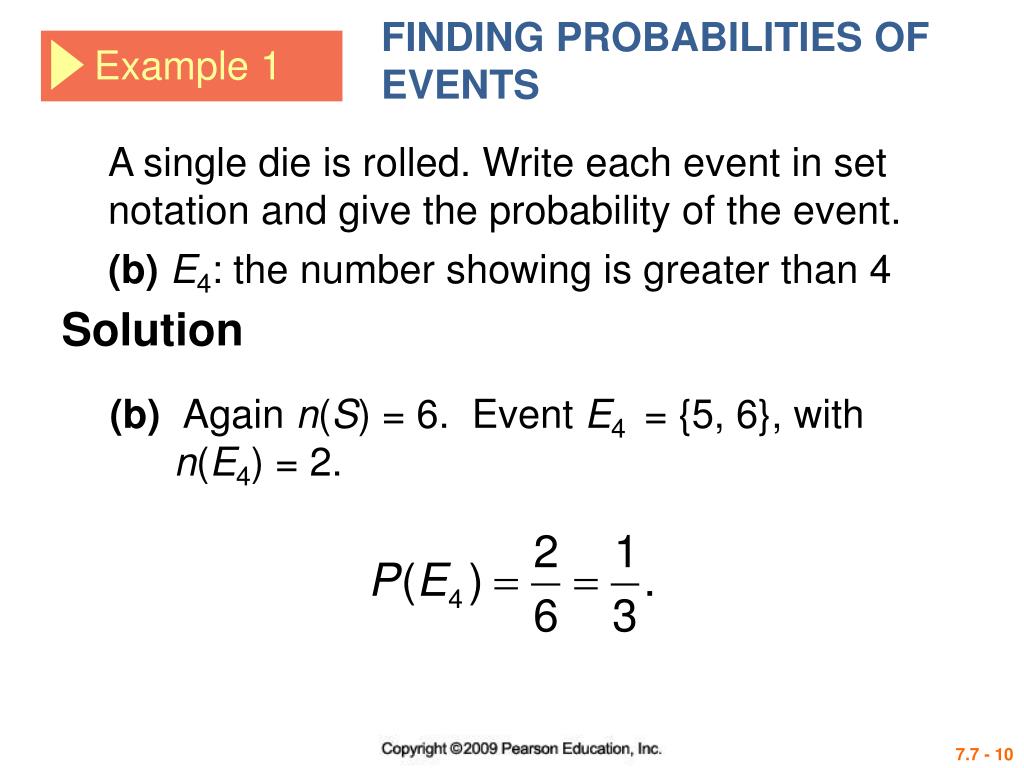 Example 1

FINDING PROBABILITIES OF EVENTS

A single die is rolled. Write each event in set notation and give the probability of the event.

(b) $E_4$: the number showing is greater than 4

Solution

(b) Again $n(S) = 6$. Event $E_4 = \{5, 6\}$, with $n(E_4) = 2$.

$P(E_4) = \frac{2}{6} = \frac{1}{3}.$

Copyright ©2009 Pearson Education, Inc.

7.7 - 10